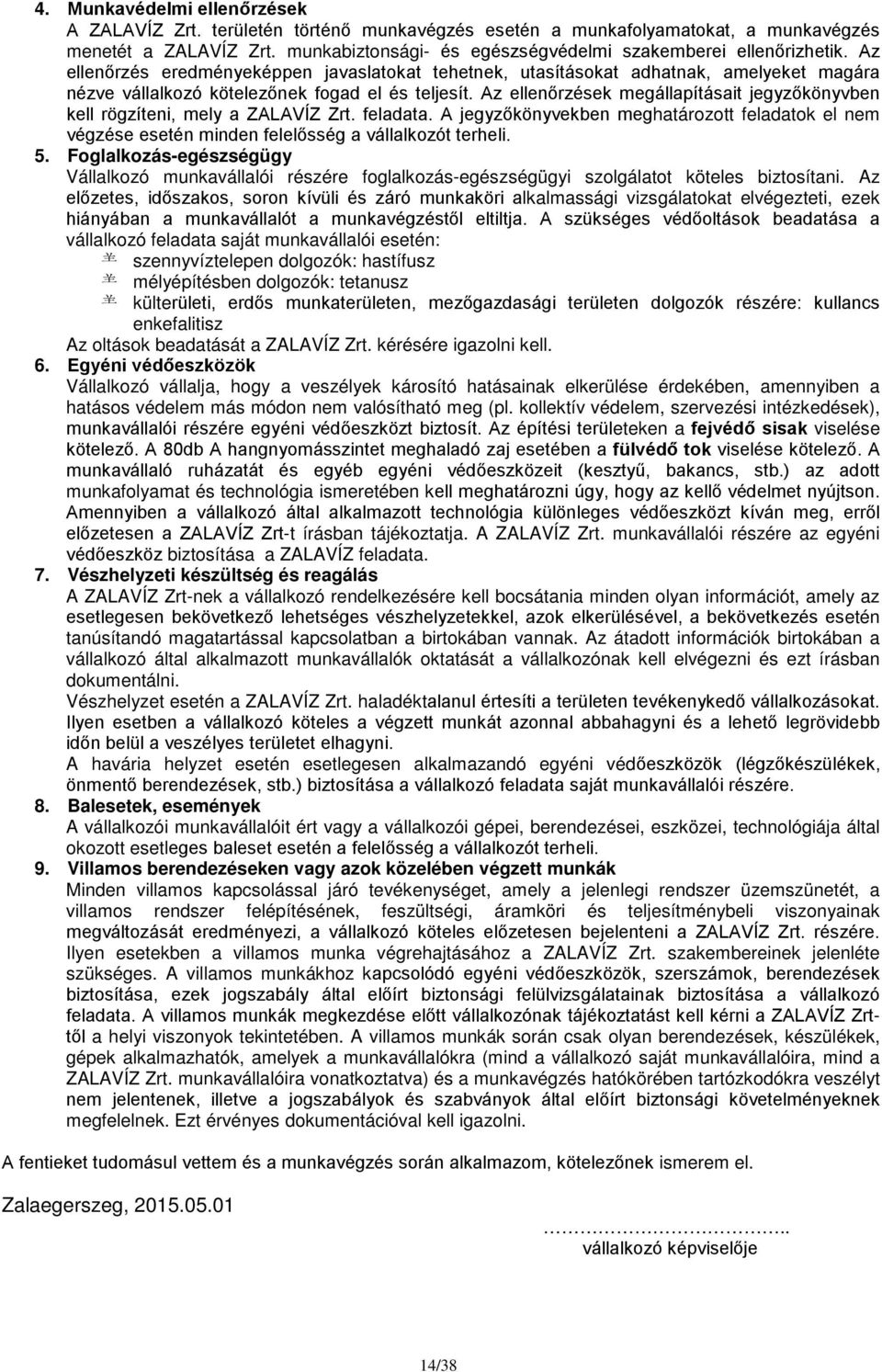 4. Munkavédelmi ellenőrzések
A ZALAVÍZ Zrt. területén történő munkavégzés esetén a munkafolyamatokat, a munkavégzés menetét a ZALAVÍZ Zrt. munkabiztonsági- és egészségvédelmi szakemberei ellenőrizhetik. Az ellenőrzés eredményeképpen javaslatokat tehetnek, utasításokat adhatnak, amelyeket magára nézve vállalkozó kötelezőnek fogad el és teljesít. Az ellenőrzések megállapításait jegyzőkönyvben kell rögzíteni, mely a ZALAVÍZ Zrt. feladata. A jegyzőkönyvekben meghatározott feladatok el nem végzése esetén minden felelősség a vállalkozót terheli.

5. Foglalkozás-egészségügy
Vállalkozó munkavállalói részére foglalkozás-egészségügyi szolgálatot köteles biztosítani. Az előzetes, időszakos, soron kívüli és záró munkaköri alkalmassági vizsgálatokat elvégezteti, ezek hiányában a munkavállalót a munkavégzéstől eltiltja. A szükséges védőoltások beadatása a vállalkozó feladata saját munkavállalói esetén:
羊 szennyvíztelepen dolgozók: hastífusz
羊 mélyépítésben dolgozók: tetanusz
羊 külterületi, erdős munkaterületen, mezőgazdasági területen dolgozók részére: kullancs enkefalitisz
Az oltások beadatását a ZALAVÍZ Zrt. kérésére igazolni kell.

6. Egyéni védőeszközök
Vállalkozó vállalja, hogy a veszélyek károsító hatásainak elkerülése érdekében, amennyiben a hatásos védelem más módon nem valósítható meg (pl. kollektív védelem, szervezési intézkedések), munkavállalói részére egyéni védőeszközt biztosít. Az építési területeken a fejvédő sisak viselése kötelező. A 80db A hangnyomásszintet meghaladó zaj esetében a fülvédő tok viselése kötelező. A munkavállaló ruházatát és egyéb egyéni védőeszközeit (kesztyű, bakancs, stb.) az adott munkafolyamat és technológia ismeretében kell meghatározni úgy, hogy az kellő védelmet nyújtson. Amennyiben a vállalkozó által alkalmazott technológia különleges védőeszközt kíván meg, erről előzetesen a ZALAVÍZ Zrt-t írásban tájékoztatja. A ZALAVÍZ Zrt. munkavállalói részére az egyéni védőeszköz biztosítása a ZALAVÍZ feladata.

7. Vészhelyzeti készültség és reagálás
A ZALAVÍZ Zrt-nek a vállalkozó rendelkezésére kell bocsátania minden olyan információt, amely az esetlegesen bekövetkező lehetséges vészhelyzetekkel, azok elkerülésével, a bekövetkezés esetén tanúsítandó magatartással kapcsolatban a birtokában vannak. Az átadott információk birtokában a vállalkozó által alkalmazott munkavállalók oktatását a vállalkozónak kell elvégezni és ezt írásban dokumentálni.
Vészhelyzet esetén a ZALAVÍZ Zrt. haladéktalanul értesíti a területen tevékenykedő vállalkozásokat. Ilyen esetben a vállalkozó köteles a végzett munkát azonnal abbahagyni és a lehető legrövidebb időn belül a veszélyes területet elhagyni.
A havária helyzet esetén esetlegesen alkalmazandó egyéni védőeszközök (légzőkészülékek, önmentő berendezések, stb.) biztosítása a vállalkozó feladata saját munkavállalói részére.

8. Balesetek, események
A vállalkozói munkavállalóit ért vagy a vállalkozó gépei, berendezései, eszközei, technológiája által okozott esetleges baleset esetén a felelősség a vállalkozót terheli.

9. Villamos berendezéseken vagy azok közelében végzett munkák
Minden villamos kapcsolással járó tevékenységet, amely a jelenlegi rendszer üzemszünetét, a villamos rendszer felépítésének, feszültségi, áramköri és teljesítménybeli viszonyainak megváltozását eredményezi, a vállalkozó köteles előzetesen bejelenteni a ZALAVÍZ Zrt. részére. Ilyen esetekben a villamos munka végrehajtásához a ZALAVÍZ Zrt. szakembereinek jelenléte szükséges. A villamos munkákhoz kapcsolódó egyéni védőeszközök, szerszámok, berendezések biztosítása, ezek jogszabály által előírt biztonsági felülvizsgálatainak biztosítása a vállalkozó feladata. A villamos munkák megkezdése előtt vállalkozónak tájékoztatást kell kérni a ZALAVÍZ Zrt-től a helyi viszonyok tekintetében. A villamos munkák során csak olyan berendezések, készülékek, gépek alkalmazhatók, amelyek a munkavállalókra (mind a vállalkozó saját munkavállalóira, mind a ZALAVÍZ Zrt. munkavállalóira vonatkoztatva) és a munkavégzés hatókörében tartózkodókra veszélyt nem jelentenek, illetve a jogszabályok és szabványok által előírt biztonsági követelményeknek megfelelnek. Ezt érvényes dokumentációval kell igazolni.

A fentieket tudomásul vettem és a munkavégzés során alkalmazom, kötelezőnek ismerem el.

Zalaegerszeg, 2015.05.01

…………………………..
vállalkozó képviselője

14/38